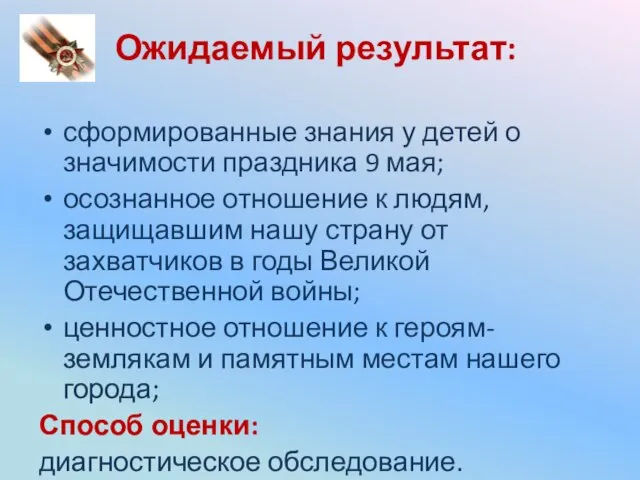 Ожидаемый результат:

• сформированные знания у детей о значимости праздника 9 мая;
• осознанное отношение к людям, защищавшим нашу страну от захватчиков в годы Великой Отечественной войны;
• ценностное отношение к героям-землякам и памятным местам нашего города;

Способ оценки:
диагностическое обследование.